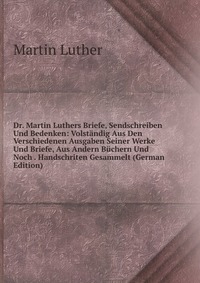 Martin Luther

Dr. Martin Luthers Briefe, Sendschreiben Und Bedenken: Volständig Aus Den Verschiedenen Ausgaben Seiner Werke Und Briefe, Aus Andern Büchern Und Noch . Handschriten Gesammelt (German Edition)